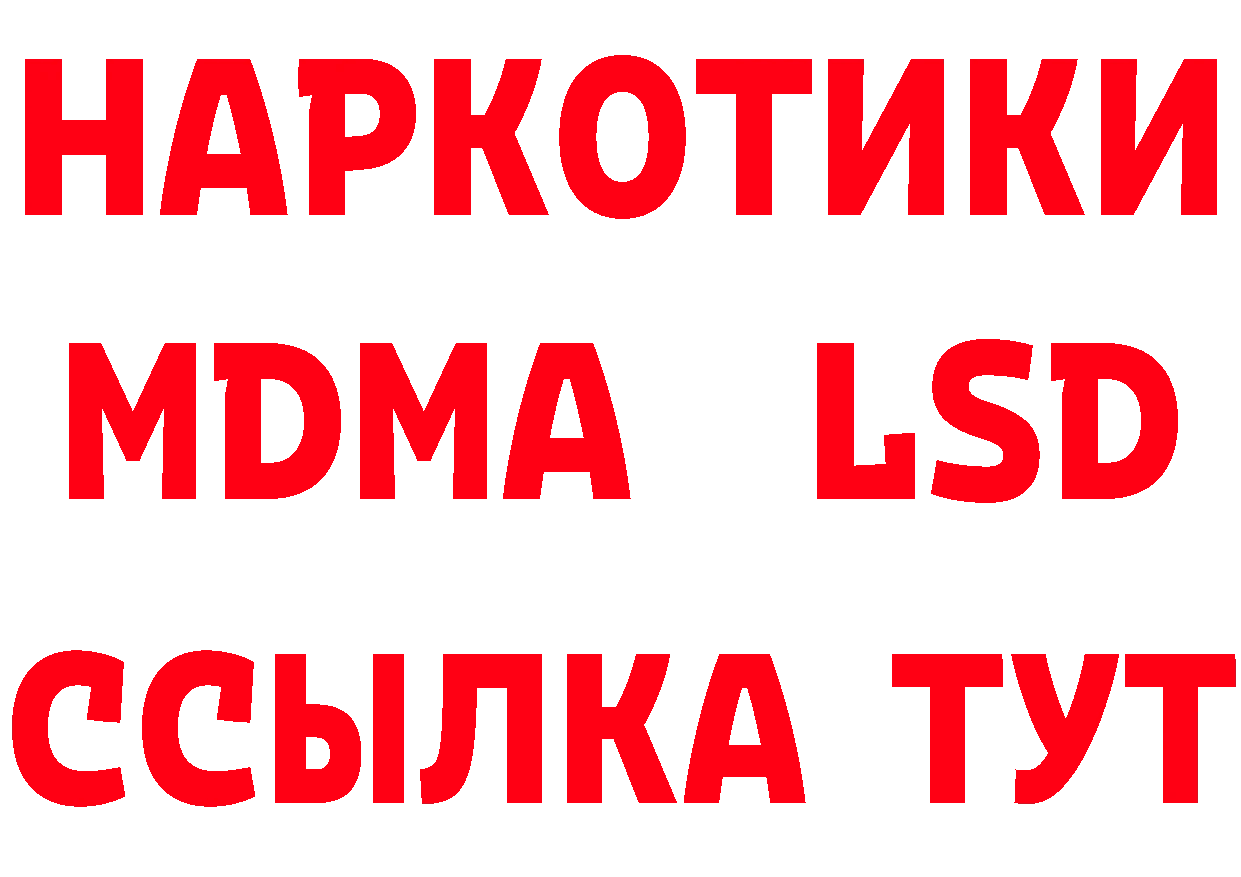 НАРКОТИКИ
MDMA LSD
ССЫЛКА ТУТ